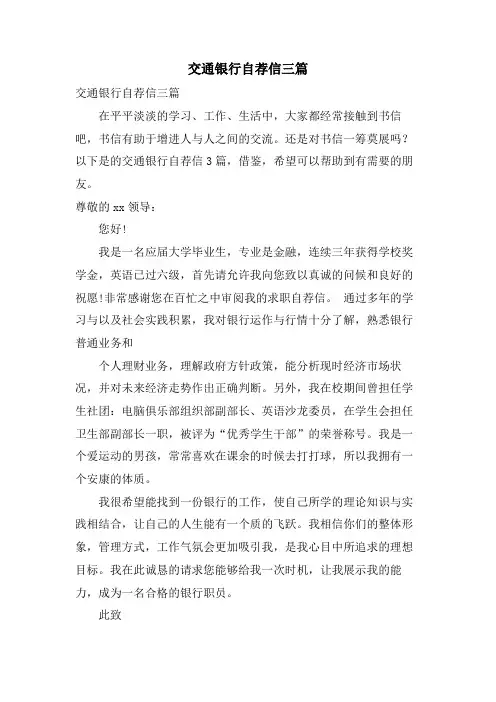 交通银行自荐信三篇

交通银行自荐信三篇

在平平淡淡的学习、工作、生活中，大家都经常接触到书信吧，书信有助于增进人与人之间的交流。还是对书信一筹莫展吗？以下是的交通银行自荐信3篇，借鉴，希望可以帮助到有需要的朋友。

尊敬的xx领导：

您好!

我是一名应届大学毕业生，专业是金融，连续三年获得学校奖学金，英语已过六级，首先请允许我向您致以真诚的问候和良好的祝愿!非常感谢您在百忙之中审阅我的求职自荐信。 通过多年的学习与以及社会实践积累，我对银行运作与行情十分了解，熟悉银行普通业务和

个人理财业务，理解政府方针政策，能分析现时经济市场状况，并对未来经济走势作出正确判断。另外，我在校期间曾担任学生社团：电脑俱乐部组织部副部长、英语沙龙委员，在学生会担任卫生部副部长一职，被评为“优秀学生干部”的荣誉称号。我是一个爱运动的男孩，常常喜欢在课余的时候去打打球，所以我拥有一个安康的体质。

我很希望能找到一份银行的工作，使自己所学的理论知识与实践相结合，让自己的人生能有一个质的飞跃。我相信你们的整体形象，管理方式，工作气氛会更加吸引我，是我心目中所追求的理想目标。我在此诚恳的请求您能够给我一次时机，让我展示我的能力，成为一名合格的银行职员。

此致